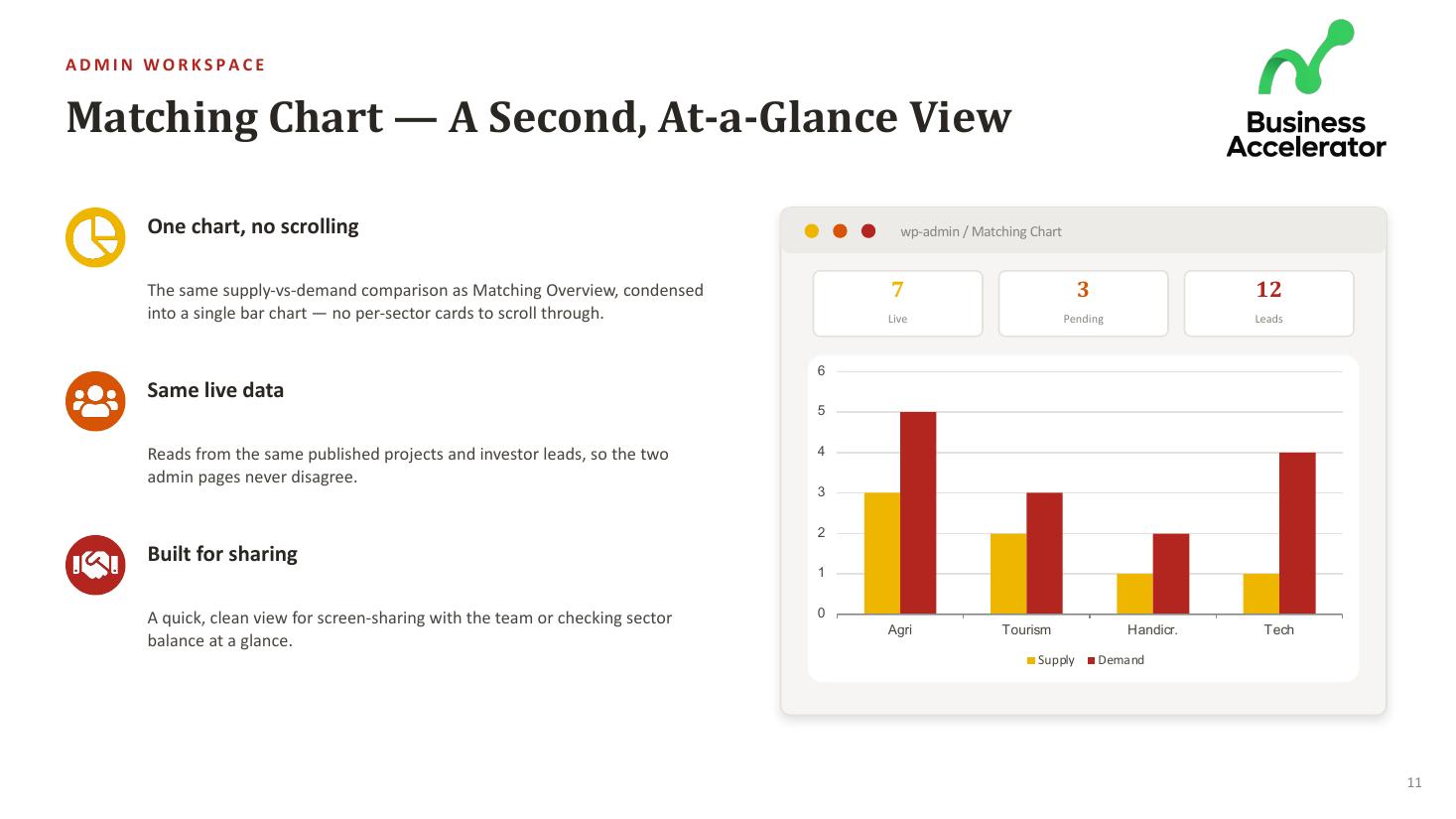 ADMIN WORKSPACE

Matching Chart — A Second, At-a-Glance View

Business Accelerator

One chart, no scrolling

The same supply-vs-demand comparison as Matching Overview, condensed into a single bar chart — no per-sector cards to scroll through.

Same live data

Reads from the same published projects and investor leads, so the two admin pages never disagree.

Built for sharing

A quick, clean view for screen-sharing with the team or checking sector balance at a glance.

wp-admin / Matching Chart

7
Live

3
Pending

12
Leads

6
5
4
3
2
1
0

Agri
Tourism
Handicr.
Tech

Supply
Demand

11